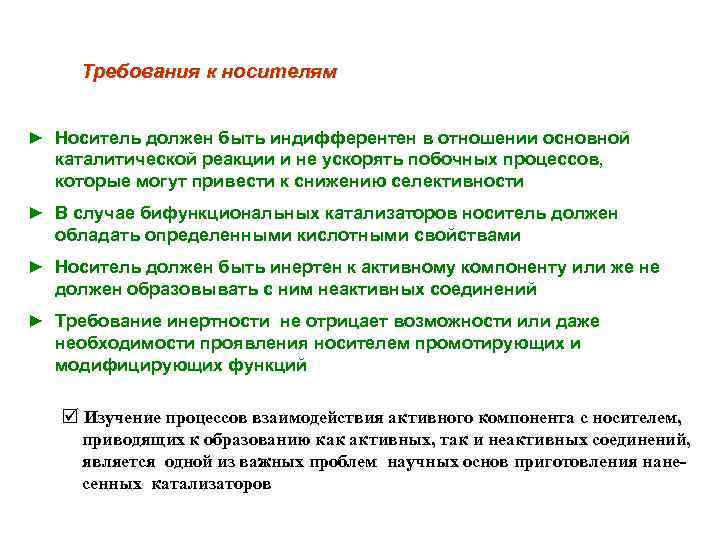 Требования к носителям

► Носитель должен быть индифферентен в отношении основной каталитической реакции и не ускорять побочных процессов, которые могут привести к снижению селективности

► В случае бифункциональных катализаторов носитель должен обладать определенными кислотными свойствами

► Носитель должен быть инертен к активному компоненту или же не должен образовывать с ним неактивных соединений

► Требование инертности не отрицает возможности или даже необходимости проявления носителем промотирующих и модифицирующих функций

☑ Изучение процессов взаимодействия активного компонента с носителем, приводящих к образованию как активных, так и неактивных соединений, является одной из важных проблем научных основ приготовления нанесенных катализаторов